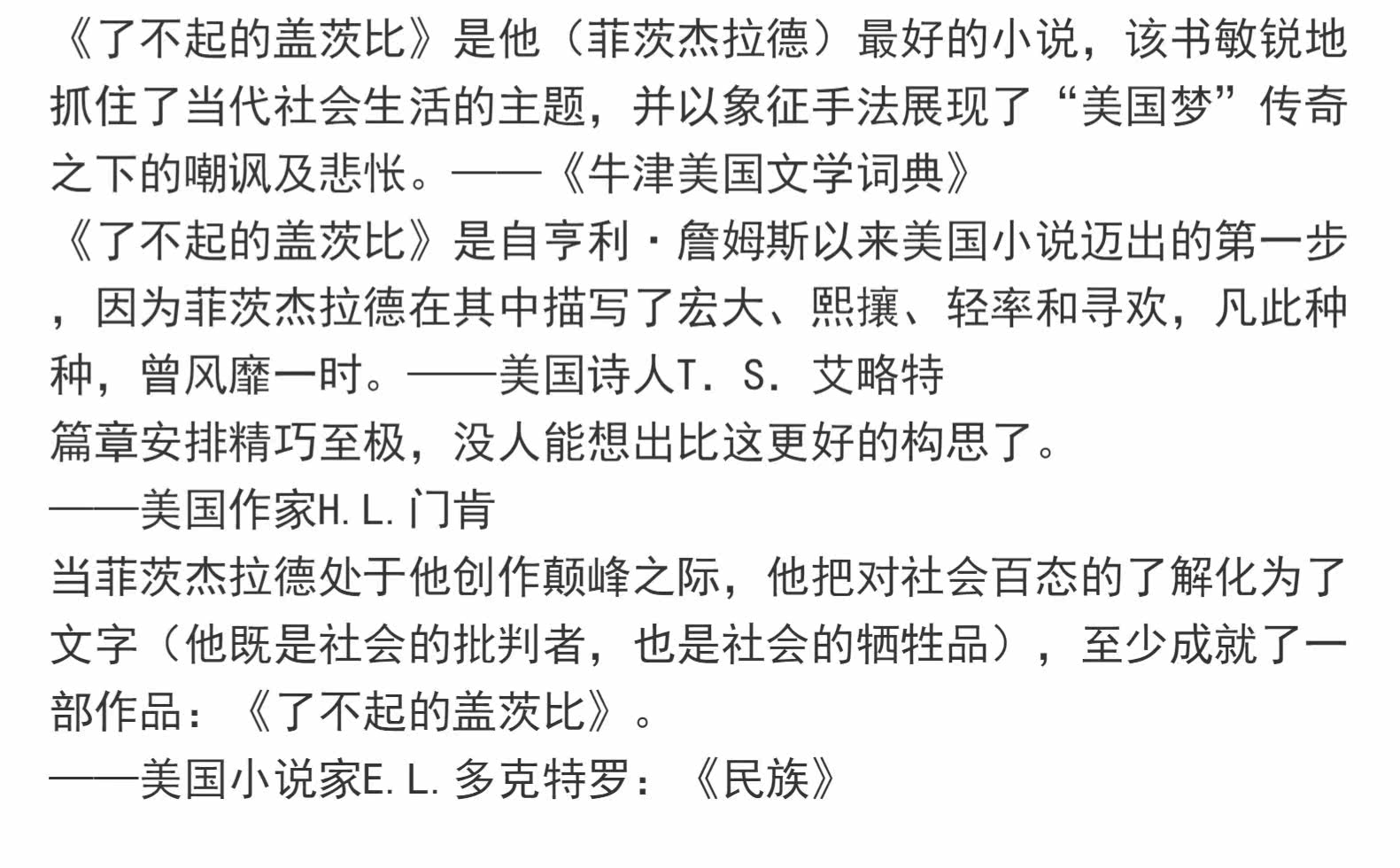 《了不起的盖茨比》是他（菲茨杰拉德）最好的小说，该书敏锐地抓住了当代社会生活的主题，并以象征手法展现了“美国梦”传奇之下的嘲讽及悲怅。——《牛津美国文学词典》

《了不起的盖茨比》是自亨利·詹姆斯以来美国小说迈出的第一步，因为菲茨杰拉德在其中描写了宏大、熙攘、轻率和寻欢，凡此种种，曾风靡一时。——美国诗人T．S．艾略特

篇章安排精巧至极，没人能想出比这更好的构思了。
——美国作家H.L.门肯

当菲茨杰拉德处于他创作颠峰之际，他把对社会百态的了解化为了文字（他既是社会的批判者，也是社会的牺牲品），至少成就了一部作品：《了不起的盖茨比》。
——美国小说家E.L.多克特罗：《民族》